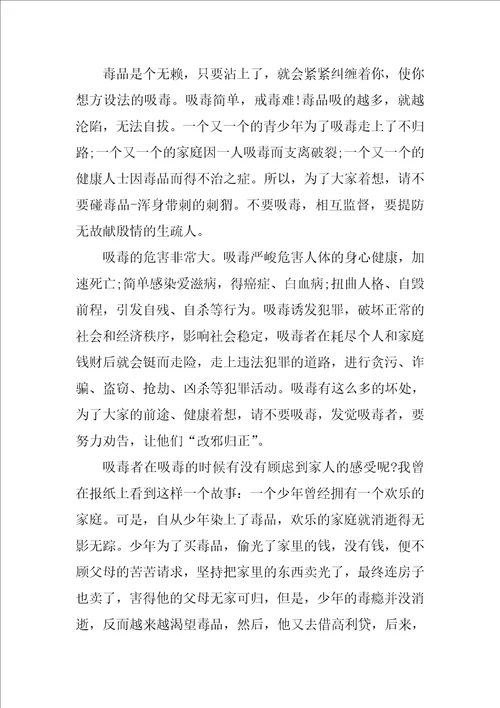 毒品是个无赖，只要沾上了，就会紧紧纠缠着你，使你想方设法的吸毒。吸毒简单，戒毒难!毒品吸的越多，就越沦陷，无法自拔。一个又一个的青少年为了吸毒走上了不归路;一个又一个的家庭因一人吸毒而支离破裂;一个又一个的健康人士因毒品而得不治之症。所以，为了大家着想，请不要碰毒品-浑身带刺的刺猬。不要吸毒，相互监督，要提防无故献殷情的生疏人。

吸毒的危害非常大。吸毒严峻危害人体的身心健康，加速死亡;简单感染爱滋病，得癌症、白血病;扭曲人格、自毁前程，引发自残、自杀等行为。吸毒诱发犯罪，破坏正常的社会和经济秩序，影响社会稳定，吸毒者在耗尽个人和家庭钱财后就会铤而走险，走上违法犯罪的道路，进行贪污、诈骗、盗窃、抢劫、凶杀等犯罪活动。吸毒有这么多的坏处，为了大家的前途、健康着想，请不要吸毒，发觉吸毒者，要努力劝告，让他们“改邪归正”。

吸毒者在吸毒的时候有没有顾虑到家人的感受呢?我曾在报纸上看到这样一个故事：一个少年曾经拥有一个欢乐的家庭。可是，自从少年染上了毒品，欢乐的家庭就消逝得无影无踪。少年为了买毒品，偷光了家里的钱，没有钱，便不顾父母的苦苦请求，坚持把家里的东西卖光了，最终连房子也卖了，害得他的父母无家可归，但是，少年的毒瘾并没消逝，反而越来越渴望毒品，然后，他又去借高利贷，后来，